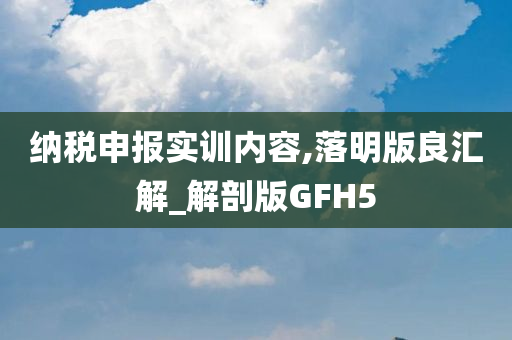 纳税申报实训内容,落明版良汇解_解剖版GFH5